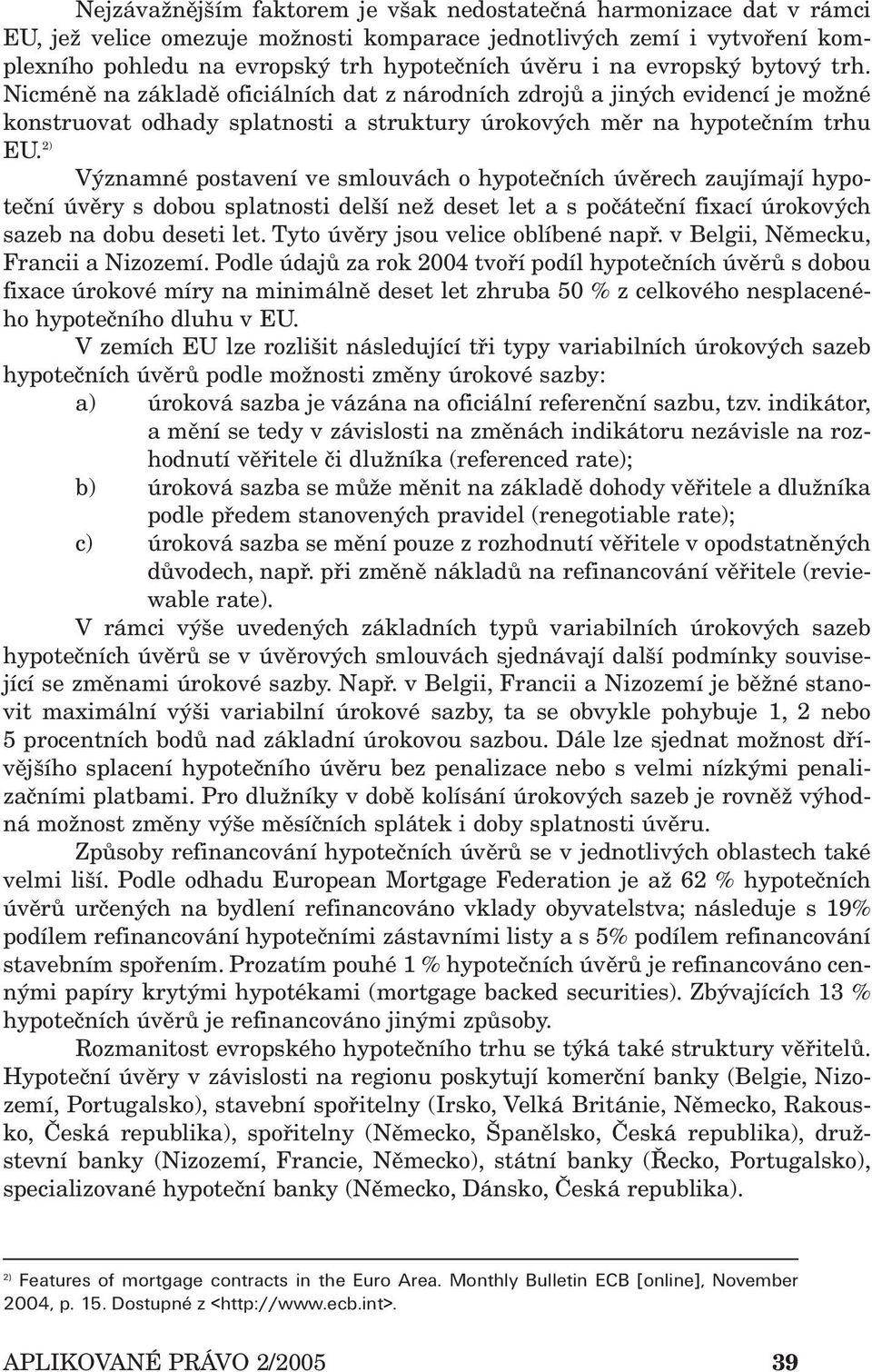 Nejzávažnějším faktorem je však nedostatečná harmonizace dat v rámci EU, jež velice omezuje možnosti komparace jednotlivých zemí i vytvoření komplexního pohledu na evropský trh hypotečních úvěru i na evropský bytový trh. Nicméně na základě oficiálních dat z národních zdrojů a jiných evidencí je možné konstruovat odhady splatnosti a struktury úrokových měr na hypotečním trhu EU.$^{2)}$

Významné postavení ve smlouvách o hypotečních úvěrech zaujímají hypoteční úvěry s dobou splatnosti delší než deset let a s počáteční fixací úrokových sazeb na dobu deseti let. Tyto úvěry jsou velice oblíbené např. v Belgii, Německu, Francii a Nizozemí. Podle údajů za rok 2004 tvoří podíl hypotečních úvěrů s dobou fixace úrokové míry na minimálně deset let zhruba 50 % z celkového nesplaceného hypotečního dluhu v EU.

V zemích EU lze rozlišit následující tři typy variabilních úrokových sazeb hypotečních úvěrů podle možnosti změny úrokové sazby:
a) úroková sazba je vázána na oficiální referenční sazbu, tzv. indikátor, a mění se tedy v závislosti na změnách indikátoru nezávisle na rozhodnutí věřitele či dlužníka (referenced rate);
b) úroková sazba se může měnit na základě dohody věřitele a dlužníka podle předem stanovených pravidel (renegotiable rate);
c) úroková sazba se mění pouze z rozhodnutí věřitele v opodstatněných důvodech, např. při změně nákladů na refinancování věřitele (reviewable rate).

V rámci výše uvedených základních typů variabilních úrokových sazeb hypotečních úvěrů se v úvěrových smlouvách sjednávají další podmínky související se změnami úrokové sazby. Např. v Belgii, Francii a Nizozemí je běžné stanovit maximální výši variabilní úrokové sazby, ta se obvykle pohybuje 1, 2 nebo 5 procentních bodů nad základní úrokovou sazbou. Dále lze sjednat možnost dřívějšího splacení hypotečního úvěru bez penalizace nebo s velmi nízkými penalizačními platbami. Pro dlužníky v době kolísání úrokových sazeb je rovněž výhodná možnost změny výše měsíčních splátek i doby splatnosti úvěru.

Způsoby refinancování hypotečních úvěrů se v jednotlivých oblastech také velmi liší. Podle odhadu European Mortgage Federation je až 62 % hypotečních úvěrů určených na bydlení refinancováno vklady obyvatelstva; následuje s 19% podílem refinancování hypotečními zástavními listy a s 5% podílem refinancování stavebním spořením. Prozatím pouhé 1 % hypotečních úvěrů je refinancováno cennými papíry krytými hypotékami (mortgage backed securities). Zbývajících 13 % hypotečních úvěrů je refinancováno jinými způsoby.

Rozmanitost evropského hypotečního trhu se týká také struktury věřitelů. Hypoteční úvěry v závislosti na regionu poskytují komerční banky (Belgie, Nizozemí, Portugalsko), stavební spořitelny (Irsko, Velká Británie, Německo, Rakousko, Česká republika), spořitelny (Německo, Španělsko, Česká republika), družstevní banky (Nizozemí, Francie, Německo), státní banky (Řecko, Portugalsko), specializované hypoteční banky (Německo, Dánsko, Česká republika).

$^{2)}$ Features of mortgage contracts in the Euro Area. Monthly Bulletin ECB [online], November 2004, p. 15. Dostupné z <http://www.ecb.int>.

APLIKOVANÉ PRÁVO 2/2005 39